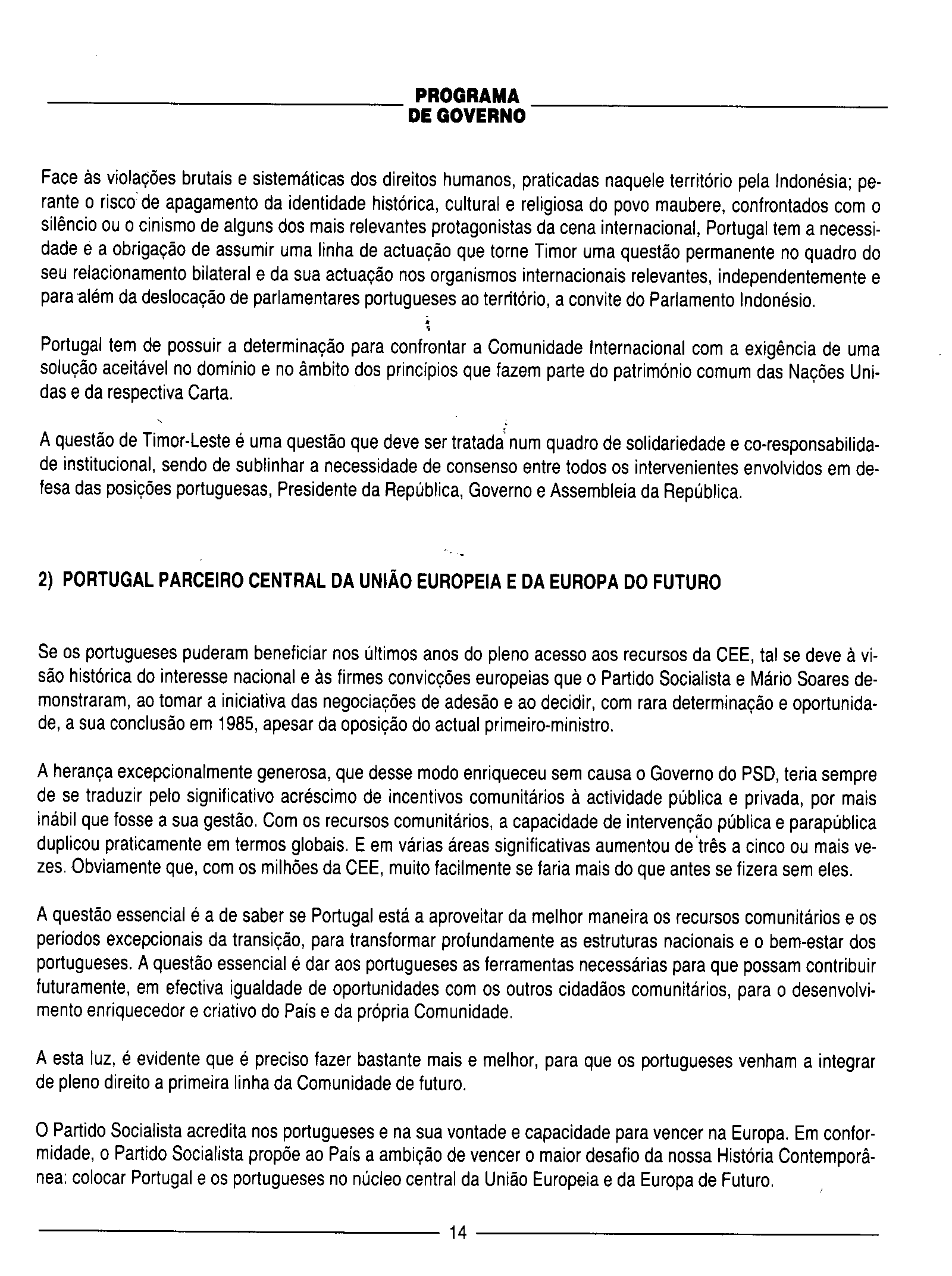 PROGRAMA
DE GOVERNO

Face às violações brutais e sistemáticas dos direitos humanos, praticadas naquele território pela Indonésia; perante o risco de apagamento da identidade histórica, cultural e religiosa do povo maubere, confrontados com o silêncio ou o cinismo de alguns dos mais relevantes protagonistas da cena internacional, Portugal tem a necessidade e a obrigação de assumir uma linha de actuação que torne Timor uma questão permanente no quadro do seu relacionamento bilateral e da sua actuação nos organismos internacionais relevantes, independentemente e para além da deslocação de parlamentares portugueses ao território, a convite do Parlamento Indonésio.

Portugal tem de possuir a determinação para confrontar a Comunidade Internacional com a exigência de uma solução aceitável no domínio e no âmbito dos princípios que fazem parte do património comum das Nações Unidas e da respectiva Carta.

A questão de Timor-Leste é uma questão que deve ser tratada num quadro de solidariedade e co-responsabilidade institucional, sendo de sublinhar a necessidade de consenso entre todos os intervenientes envolvidos em defesa das posições portuguesas, Presidente da República, Governo e Assembleia da República.

2) PORTUGAL PARCEIRO CENTRAL DA UNIÃO EUROPEIA E DA EUROPA DO FUTURO

Se os portugueses puderam beneficiar nos últimos anos do pleno acesso aos recursos da CEE, tal se deve à visão histórica do interesse nacional e às firmes convicções europeias que o Partido Socialista e Mário Soares demonstraram, ao tomar a iniciativa das negociações de adesão e ao decidir, com rara determinação e oportunidade, a sua conclusão em 1985, apesar da oposição do actual primeiro-ministro.

A herança excepcionalmente generosa, que desse modo enriqueceu sem causa o Governo do PSD, teria sempre de se traduzir pelo significativo acréscimo de incentivos comunitários à actividade pública e privada, por mais inábil que fosse a sua gestão. Com os recursos comunitários, a capacidade de intervenção pública e parapública duplicou praticamente em termos globais. E em várias áreas significativas aumentou de três a cinco ou mais vezes. Obviamente que, com os milhões da CEE, muito facilmente se faria mais do que antes se fizera sem eles.

A questão essencial é a de saber se Portugal está a aproveitar da melhor maneira os recursos comunitários e os períodos excepcionais da transição, para transformar profundamente as estruturas nacionais e o bem-estar dos portugueses. A questão essencial é dar aos portugueses as ferramentas necessárias para que possam contribuir futuramente, em efectiva igualdade de oportunidades com os outros cidadãos comunitários, para o desenvolvimento enriquecedor e criativo do País e da própria Comunidade.

A esta luz, é evidente que é preciso fazer bastante mais e melhor, para que os portugueses venham a integrar de pleno direito a primeira linha da Comunidade de futuro.

O Partido Socialista acredita nos portugueses e na sua vontade e capacidade para vencer na Europa. Em conformidade, o Partido Socialista propõe ao País a ambição de vencer o maior desafio da nossa História Contemporânea: colocar Portugal e os portugueses no núcleo central da União Europeia e da Europa de Futuro.

14